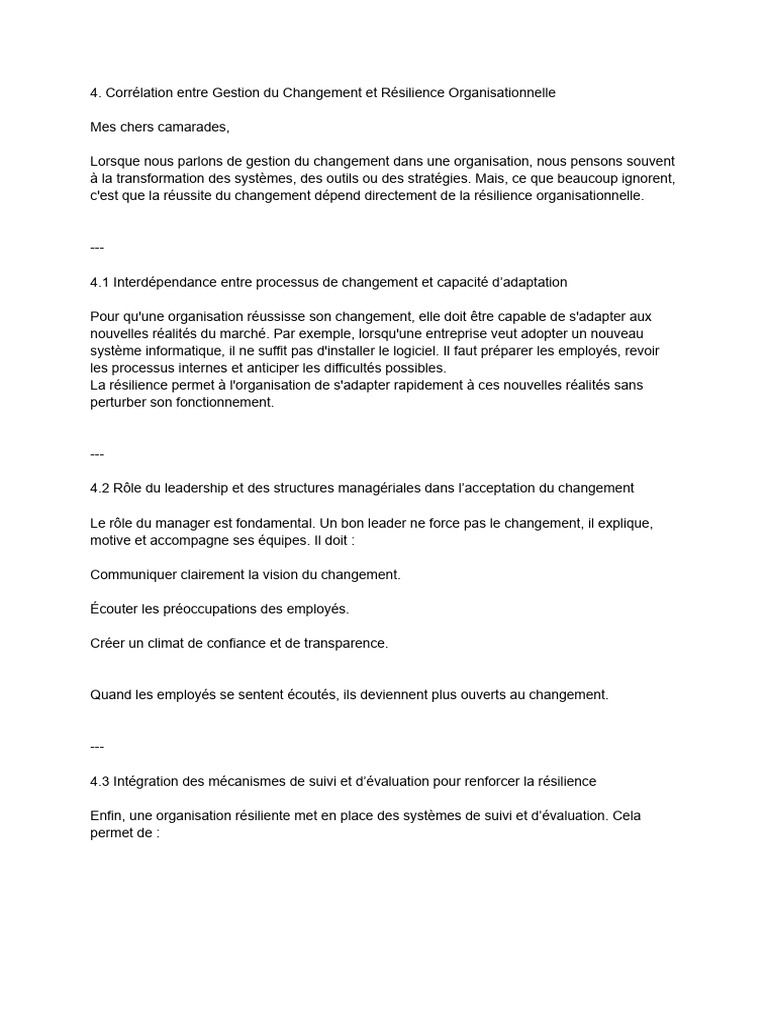 4. Corrélation entre Gestion du Changement et Résilience Organisationnelle

Mes chers camarades,

Lorsque nous parlons de gestion du changement dans une organisation, nous pensons souvent à la transformation des systèmes, des outils ou des stratégies. Mais, ce que beaucoup ignorent, c'est que la réussite du changement dépend directement de la résilience organisationnelle.

---

4.1 Interdépendance entre processus de changement et capacité d'adaptation

Pour qu'une organisation réussisse son changement, elle doit être capable de s'adapter aux nouvelles réalités du marché. Par exemple, lorsqu'une entreprise veut adopter un nouveau système informatique, il ne suffit pas d'installer le logiciel. Il faut préparer les employés, revoir les processus internes et anticiper les difficultés possibles.
La résilience permet à l'organisation de s'adapter rapidement à ces nouvelles réalités sans perturber son fonctionnement.

---

4.2 Rôle du leadership et des structures managériales dans l'acceptation du changement

Le rôle du manager est fondamental. Un bon leader ne force pas le changement, il explique, motive et accompagne ses équipes. Il doit :

Communiquer clairement la vision du changement.

Écouter les préoccupations des employés.

Créer un climat de confiance et de transparence.

Quand les employés se sentent écoutés, ils deviennent plus ouverts au changement.

---

4.3 Intégration des mécanismes de suivi et d'évaluation pour renforcer la résilience

Enfin, une organisation résiliente met en place des systèmes de suivi et d'évaluation. Cela permet de :